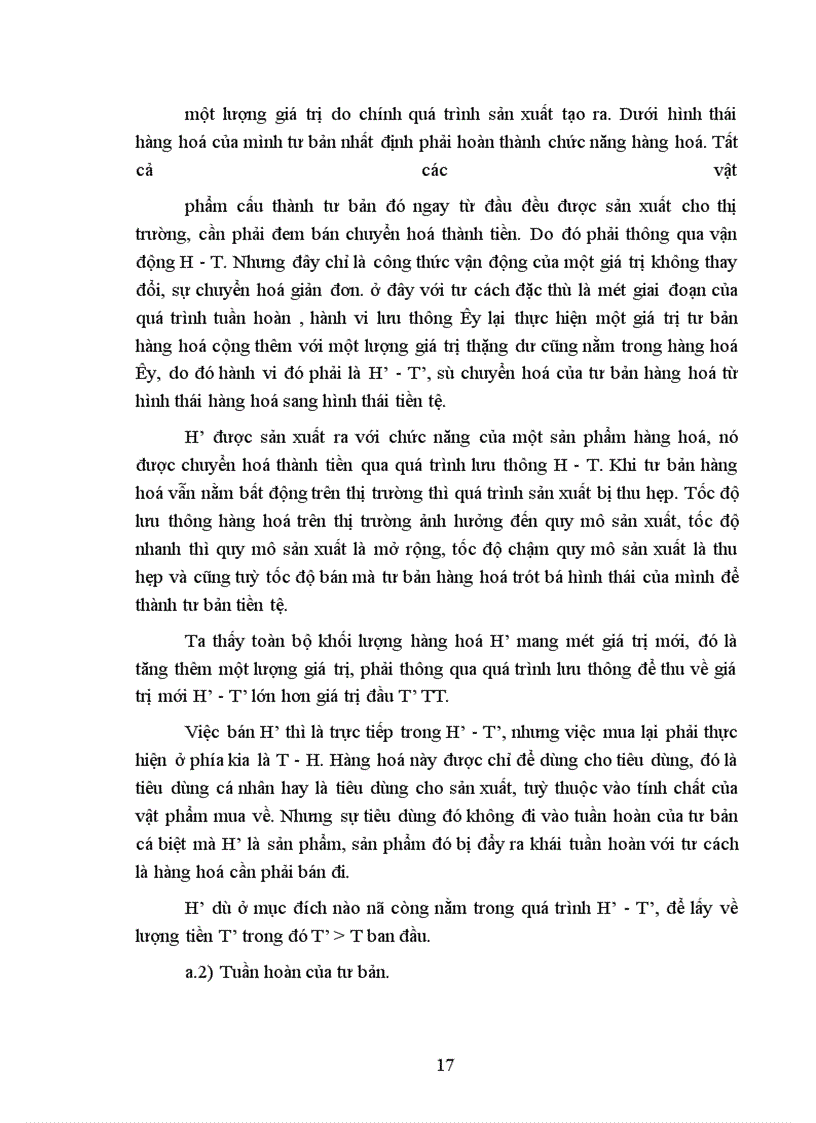 một lượng giá trị do chính quá trình sản xuất tạo ra. Dưới hình thái hàng hoá của mình tư bản nhất định phải hoàn thành chức năng hàng hoá. Tất cả các vật

phẩm cấu thành tư bản đó ngay từ đầu đều được sản xuất cho thị trường, cần phải đem bán chuyển hoá thành tiền. Do đó phải thông qua vận động H - T. Nhưng đây chỉ là công thức vận động của một giá trị không thay đổi, sự chuyển hoá giản đơn. ở đây với tư cách đặc thù là mét giai đoạn của quá trình tuần hoàn , hành vi lưu thông Êy lại thực hiện một giá trị tư bản hàng hoá cộng thêm với một lượng giá trị thặng dư cũng nằm trong hàng hoá Êy, do đó hành vi đó phải là H' - T', sù chuyển hoá của tư bản hàng hoá từ hình thái hàng hoá sang hình thái tiền tệ.

H' được sản xuất ra với chức năng của một sản phẩm hàng hoá, nó được chuyển hoá thành tiền qua quá trình lưu thông H - T. Khi tư bản hàng hoá vẫn nằm bất động trên thị trường thì quá trình sản xuất bị thu hẹp. Tốc độ lưu thông hàng hoá trên thị trường ảnh hưởng đến quy mô sản xuất, tốc độ nhanh thì quy mô sản xuất là mở rộng, tốc độ chậm quy mô sản xuất là thu hẹp và cũng tuỳ tốc độ bán mà tư bản hàng hoá trót bá hình thái của mình để thành tư bản tiền tệ.

Ta thấy toàn bộ khối lượng hàng hoá H' mang mét giá trị mới, đó là tăng thêm một lượng giá trị, phải thông qua quá trình lưu thông để thu về giá trị mới H' - T' lớn hơn giá trị đầu T' TT.

Việc bán H' thì là trực tiếp trong H' - T', nhưng việc mua lại phải thực hiện ở phía kia là T - H. Hàng hoá này được chỉ để dùng cho tiêu dùng, đó là tiêu dùng cá nhân hay là tiêu dùng cho sản xuất, tuỳ thuộc vào tính chất của vật phẩm mua về. Nhưng sự tiêu dùng đó không đi vào tuần hoàn của tư bản cá biệt mà H' là sản phẩm, sản phẩm đó bị đẩy ra khái tuần hoàn với tư cách là hàng hoá cần phải bán đi.

H' dù ở mục đích nào nã còng nằm trong quá trình H' - T', để lấy về lượng tiền T' trong đó T' > T ban đầu.

a.2) Tuần hoàn của tư bản.

17